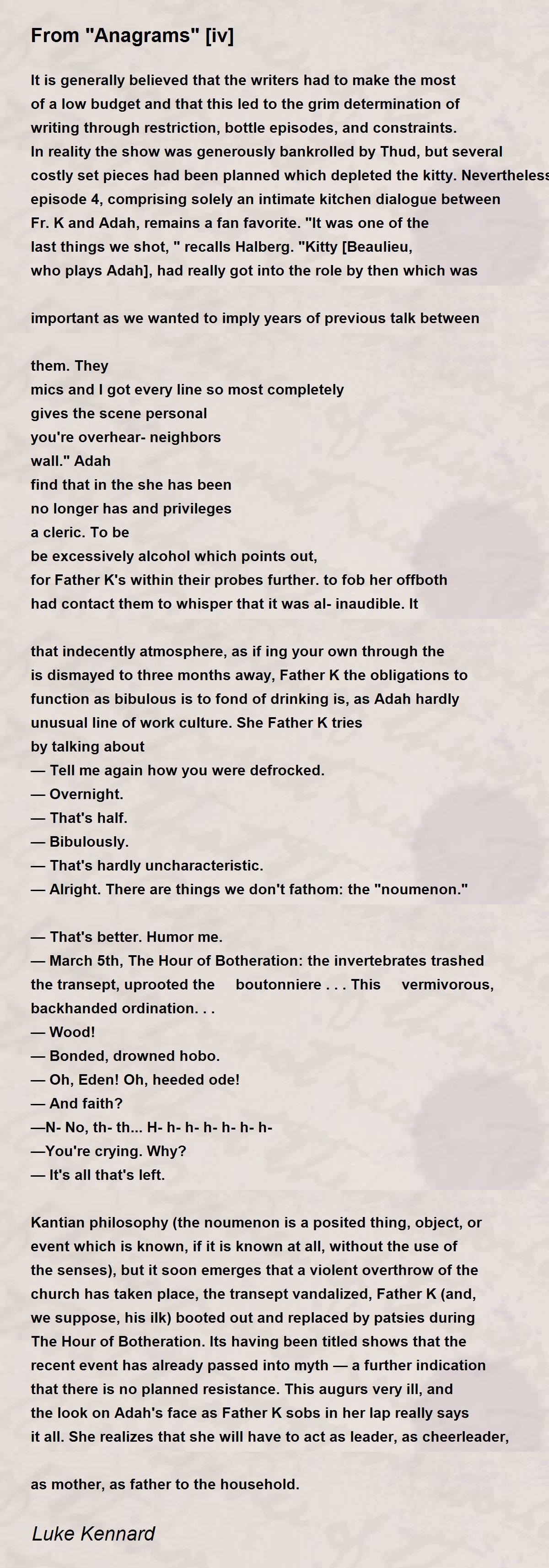 From "Anagrams" [iv]

It is generally believed that the writers had to make the most of a low budget and that this led to the grim determination of writing through restriction, bottle episodes, and constraints. In reality the show was generously bankrolled by Thud, but several costly set pieces had been planned which depleted the kitty. Nevertheless episode 4, comprising solely an intimate kitchen dialogue between Fr. K and Adah, remains a fan favorite. "It was one of the last things we shot, " recalls Halberg. "Kitty [Beaulieu, who plays Adah], had really got into the role by then which was

important as we wanted to imply years of previous talk between

them. They
mics and I got every line so most completely
gives the scene personal
you're overhear- neighbors
wall." Adah
find that in the she has been
no longer has and privileges
a cleric. To be
be excessively alcohol which points out,
for Father K's within their probes further. to fob her offboth
had contact them to whisper that it was al- inaudible. It

that indecently atmosphere, as if ing your own through the
is dismayed to three months away, Father K the obligations to
function as bibulous is to fond of drinking is, as Adah hardly
unusual line of work culture. She Father K tries
by talking about
— Tell me again how you were defrocked.
— Overnight.
— That's half.
— Bibulously.
— That's hardly uncharacteristic.
— Alright. There are things we don't fathom: the "noumenon."

— That's better. Humor me.
— March 5th, The Hour of Botheration: the invertebrates trashed the transept, uprooted the boutonniere . . . This vermivorous, backhanded ordination. . .
— Wood!
— Bonded, drowned hobo.
— Oh, Eden! Oh, heeded ode!
— And faith?
—N- No, th- th... H- h- h- h- h- h- h-
—You're crying. Why?
— It's all that's left.

Kantian philosophy (the noumenon is a posited thing, object, or event which is known, if it is known at all, without the use of the senses), but it soon emerges that a violent overthrow of the church has taken place, the transept vandalized, Father K (and, we suppose, his ilk) booted out and replaced by patsies during The Hour of Botheration. Its having been titled shows that the recent event has already passed into myth — a further indication that there is no planned resistance. This augurs very ill, and the look on Adah's face as Father K sobs in her lap really says it all. She realizes that she will have to act as leader, as cheerleader,

as mother, as father to the household.

Luke Kennard